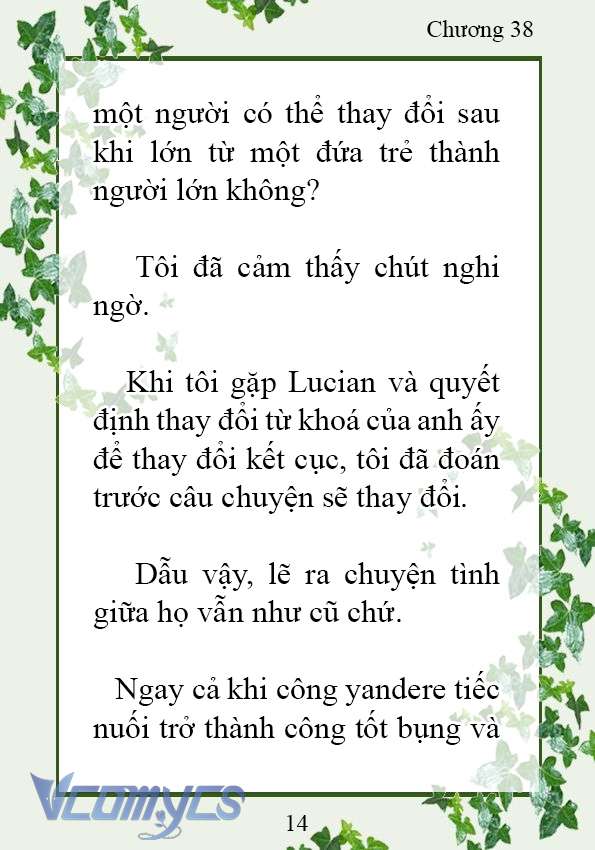 Chương 38

một người có thể thay đổi sau khi lớn từ một đứa trẻ thành người lớn không?

Tôi đã cảm thấy chút nghi ngờ.

Khi tôi gặp Lucian và quyết định thay đổi từ khoá của anh ấy để thay đổi kết cục, tôi đã đoán trước câu chuyện sẽ thay đổi.

Dẫu vậy, lẽ ra chuyện tình giữa họ vẫn như cũ chứ.

Ngay cả khi công yandere tiếc nuối trở thành công tốt bụng và

Vcomycs

14